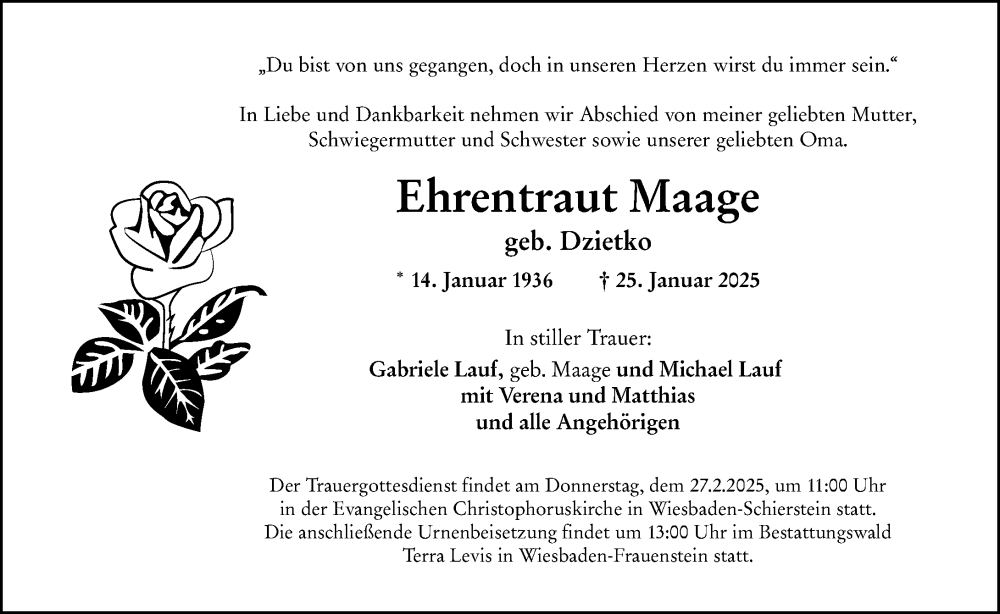 „Du bist von uns gegangen, doch in unseren Herzen wirst du immer sein.“

In Liebe und Dankbarkeit nehmen wir Abschied von meiner geliebten Mutter, Schwiegermutter und Schwester sowie unserer geliebten Oma.

Ehrentraut Maage

geb. Dzietko

* 14. Januar 1936 † 25. Januar 2025

In stiller Trauer:

Gabriele Lauf, geb. Maage und Michael Lauf
mit Verena und Matthias
und alle Angehörigen

Der Trauergottesdienst findet am Donnerstag, dem 27.2.2025, um 11:00 Uhr in der Evangelischen Christophoruskirche in Wiesbaden-Schierstein statt. Die anschließende Urnenbeisetzung findet um 13:00 Uhr im Bestattungswald Terra Levis in Wiesbaden-Frauenstein statt.